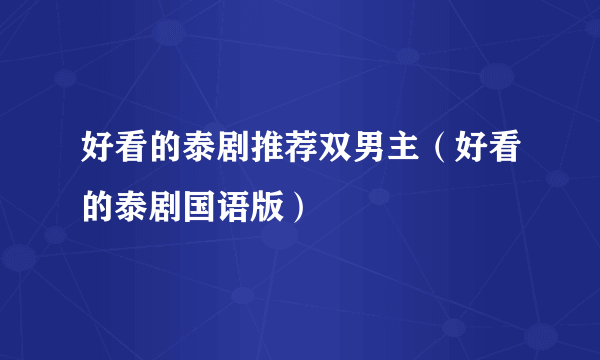 好看的泰剧推荐双男主（好看的泰剧国语版）